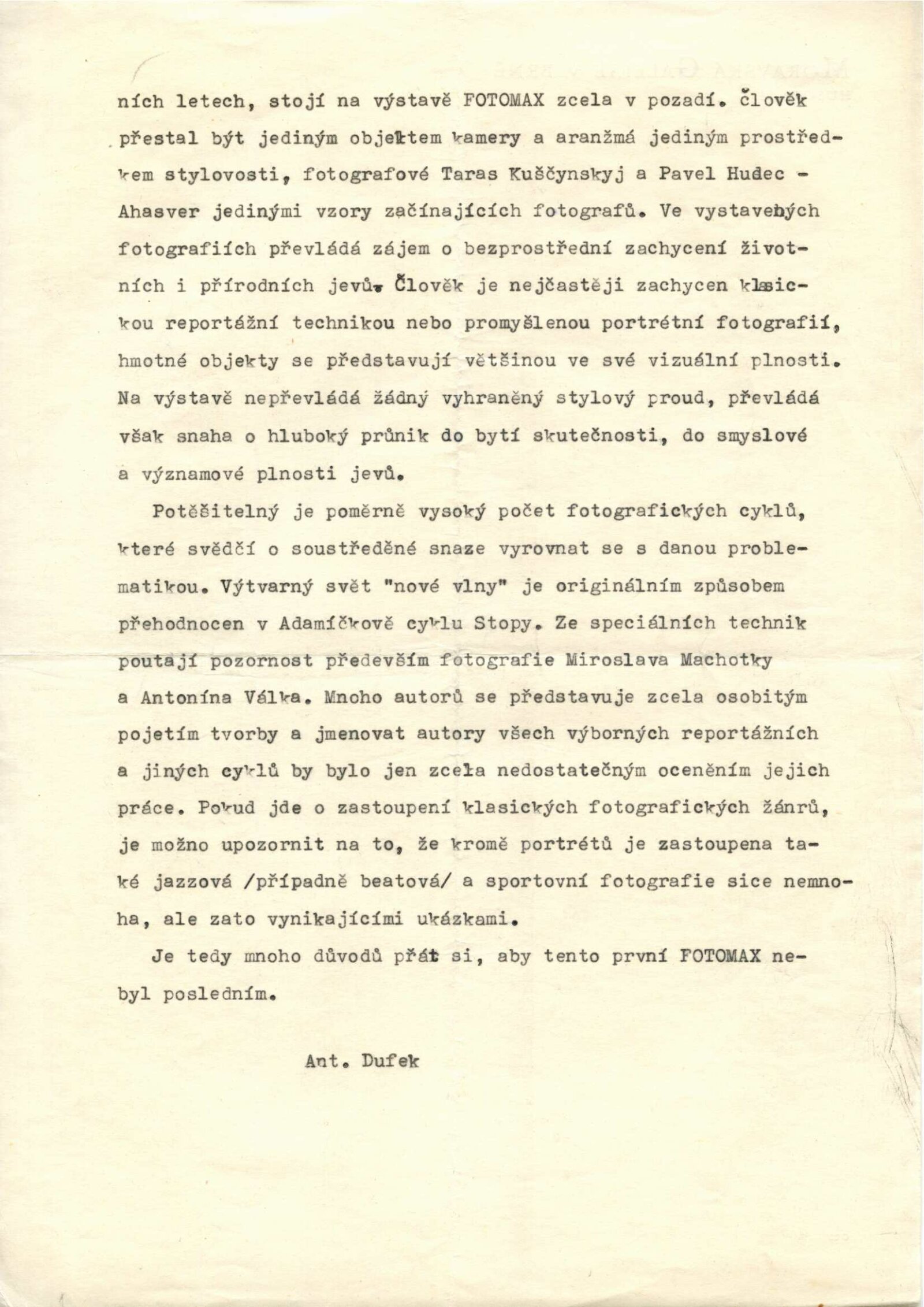 ních letech, stojí na výstavě FOTOMAX zcela v pozadí. člověk přestal být jediným objektem kamery a aranžmá jediným prostředkem stylovosti, fotografové Taras Kuščynskyj a Pavel Hudec - Ahasver jedinými vzory začínajících fotografů. Ve vystavených fotografiích převládá zájem o bezprostřední zachycení životních i přírodních jevů. Člověk je nejčastěji zachycen klasickou reportážní technikou nebo promyšlenou portrétní fotografií, hmotné objekty se představují většinou ve své vizuální plnosti. Na výstavě nepřevládá žádný vyhraněný stylový proud, převládá však snaha o hluboký průnik do bytí skutečnosti, do smyslové a významové plnosti jevů.

Potěšitelný je poměrně vysoký počet fotografických cyklů, které svědčí o soustředěné snaze vyrovnat se s danou problematikou. Výtvarný svět "nové vlny" je originálním způsobem přehodnocen v Adamíčkově cyklu Stopy. Ze speciálních technik poutají pozornost především fotografie Miroslava Machotky a Antonína Válka. Mnoho autorů se představuje zcela osobitým pojetím tvorby a jmenovat autory všech výborných reportážních a jiných cyklů by bylo jen zcela nedostatečným oceněním jejich práce. Pokud jde o zastoupení klasických fotografických žánrů, je možno upozornit na to, že kromě portrétů je zastoupena také jazzová /případně beatová/ a sportovní fotografie sice nemnoha, ale zato vynikajícími ukázkami.

Je tedy mnoho důvodů přát si, aby tento první FOTOMAX nebyl posledním.

Ant. Dufek